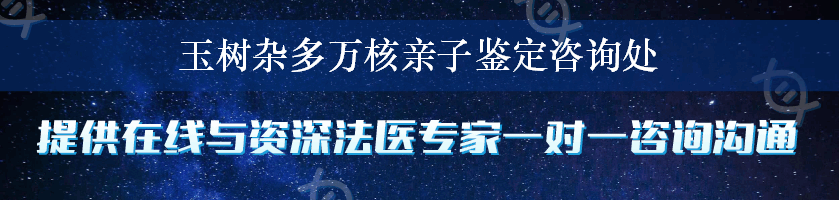 玉树杂多万核亲子鉴定咨询处

提供在线与资深法医专家一对一咨询沟通